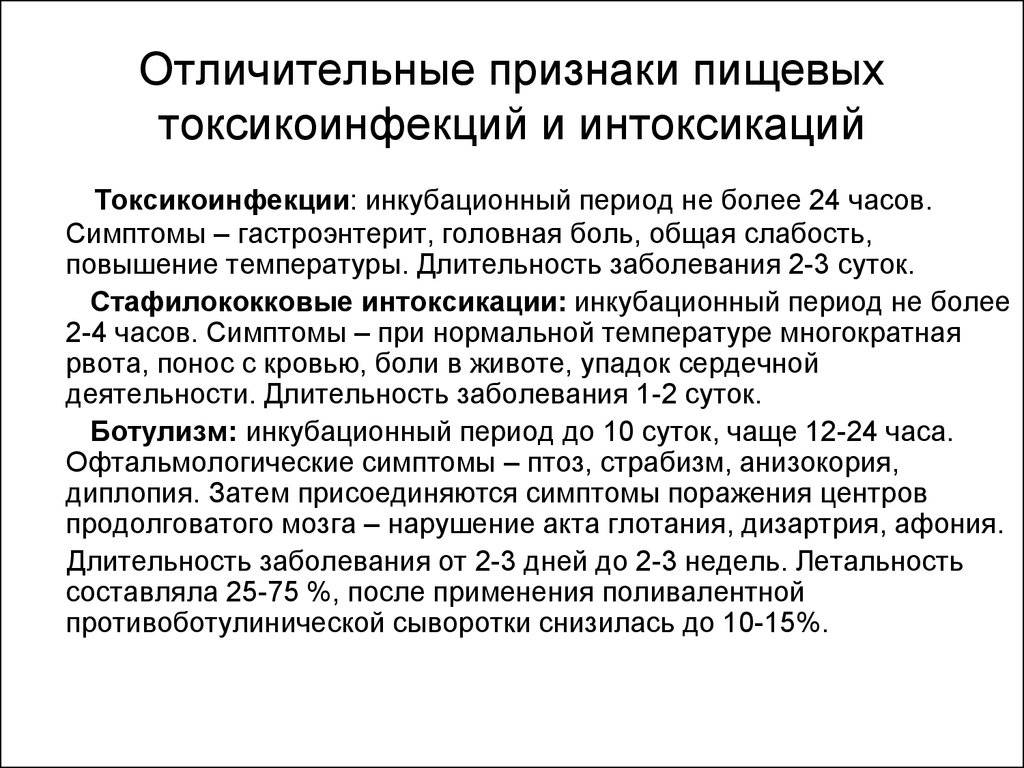 Отличительные признаки пищевых токсикоинфекций и интоксикаций

Токсикоинфекции: инкубационный период не более 24 часов. Симптомы – гастроэнтерит, головная боль, общая слабость, повышение температуры. Длительность заболевания 2-3 суток.

Стафилококковые интоксикации: инкубационный период не более 2-4 часов. Симптомы – при нормальной температуре многократная рвота, понос с кровью, боли в животе, упадок сердечной деятельности. Длительность заболевания 1-2 суток.

Ботулизм: инкубационный период до 10 суток, чаще 12-24 часа. Офтальмологические симптомы – птоз, страбизм, анизокория, диплопия. Затем присоединяются симптомы поражения центров продолговатого мозга – нарушение акта глотания, дизартрия, афония.

Длительность заболевания от 2-3 дней до 2-3 недель. Летальность составляла 25-75 %, после применения поливалентной противоботулинической сыворотки снизилась до 10-15%.